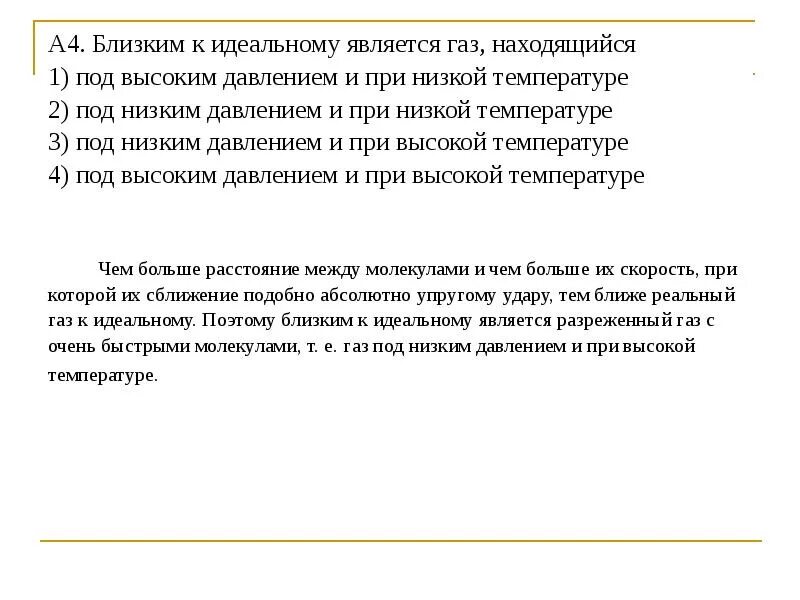 А4. Близким к идеальному является газ, находящийся
1) под высоким давлением и при низкой температуре
2) под низким давлением и при низкой температуре
3) под низким давлением и при высокой температуре
4) под высоким давлением и при высокой температуре

Чем больше расстояние между молекулами и чем больше их скорость, при которой их сближение подобно абсолютно упругому удару, тем ближе реальный газ к идеальному. Поэтому близким к идеальному является разреженный газ с очень быстрыми молекулами, т. е. газ под низким давлением и при высокой температуре.